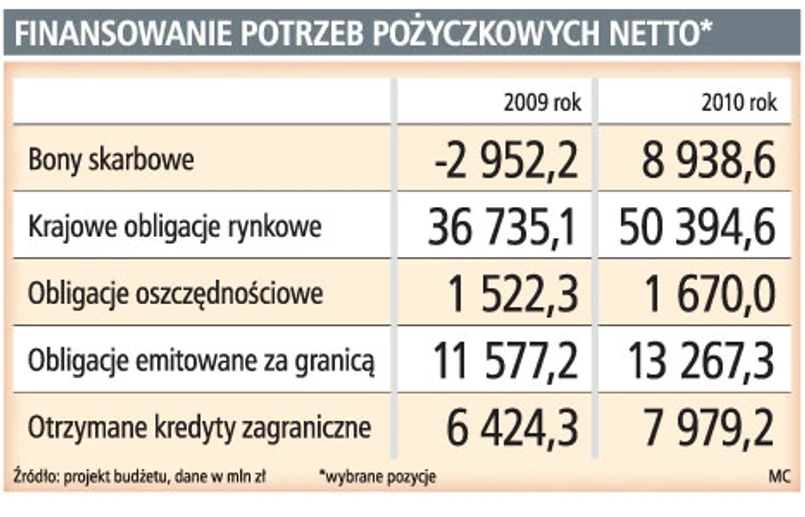 FINANSOWANIE POTRZEB POŻYCZKOWYCH NETTO*

| | 2009 rok | 2010 rok |
|---|---|---|
| Bony skarbowe | -2 952,2 | 8 938,6 |
| Krajowe obligacje rynkowe | 36 735,1 | 50 394,6 |
| Obligacje oszczędnościowe | 1 522,3 | 1 670,0 |
| Obligacje emitowane za granicą | 11 577,2 | 13 267,3 |
| Otrzymane kredyty zagraniczne | 6 424,3 | 7 979,2 |

Źródło: projekt budżetu, dane w mln zł *wybrane pozycje MC